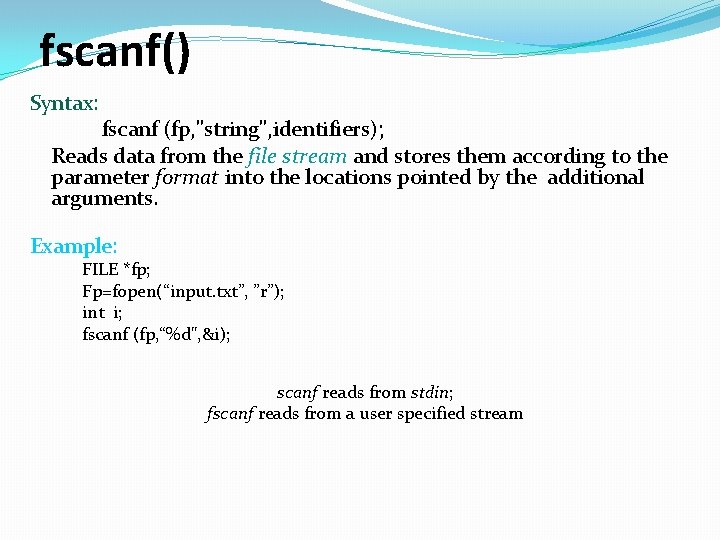 fscanf()

Syntax:

fscanf (fp,"string",identifiers);

Reads data from the file stream and stores them according to the parameter format into the locations pointed by the additional arguments.

Example:

FILE *fp;
Fp=fopen(“input.txt”, ”r”);
int i;
fscanf (fp,“%d",&i);

scanf reads from stdin;
fscanf reads from a user specified stream